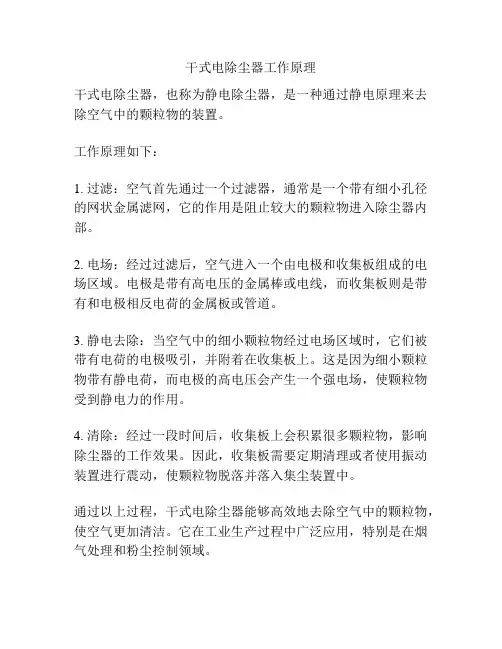 干式电除尘器工作原理

干式电除尘器，也称为静电除尘器，是一种通过静电原理来去除空气中的颗粒物的装置。

工作原理如下：

1. 过滤：空气首先通过一个过滤器，通常是一个带有细小孔径的网状金属滤网，它的作用是阻止较大的颗粒物进入除尘器内部。

2. 电场：经过过滤后，空气进入一个由电极和收集板组成的电场区域。电极是带有高电压的金属棒或电线，而收集板则是带有和电极相反电荷的金属板或管道。

3. 静电去除：当空气中的细小颗粒物经过电场区域时，它们被带有电荷的电极吸引，并附着在收集板上。这是因为细小颗粒物带有静电荷，而电极的高电压会产生一个强电场，使颗粒物受到静电力的作用。

4. 清除：经过一段时间后，收集板上会积累很多颗粒物，影响除尘器的工作效果。因此，收集板需要定期清理或者使用振动装置进行震动，使颗粒物脱落并落入集尘装置中。

通过以上过程，干式电除尘器能够高效地去除空气中的颗粒物，使空气更加清洁。它在工业生产过程中广泛应用，特别是在烟气处理和粉尘控制领域。